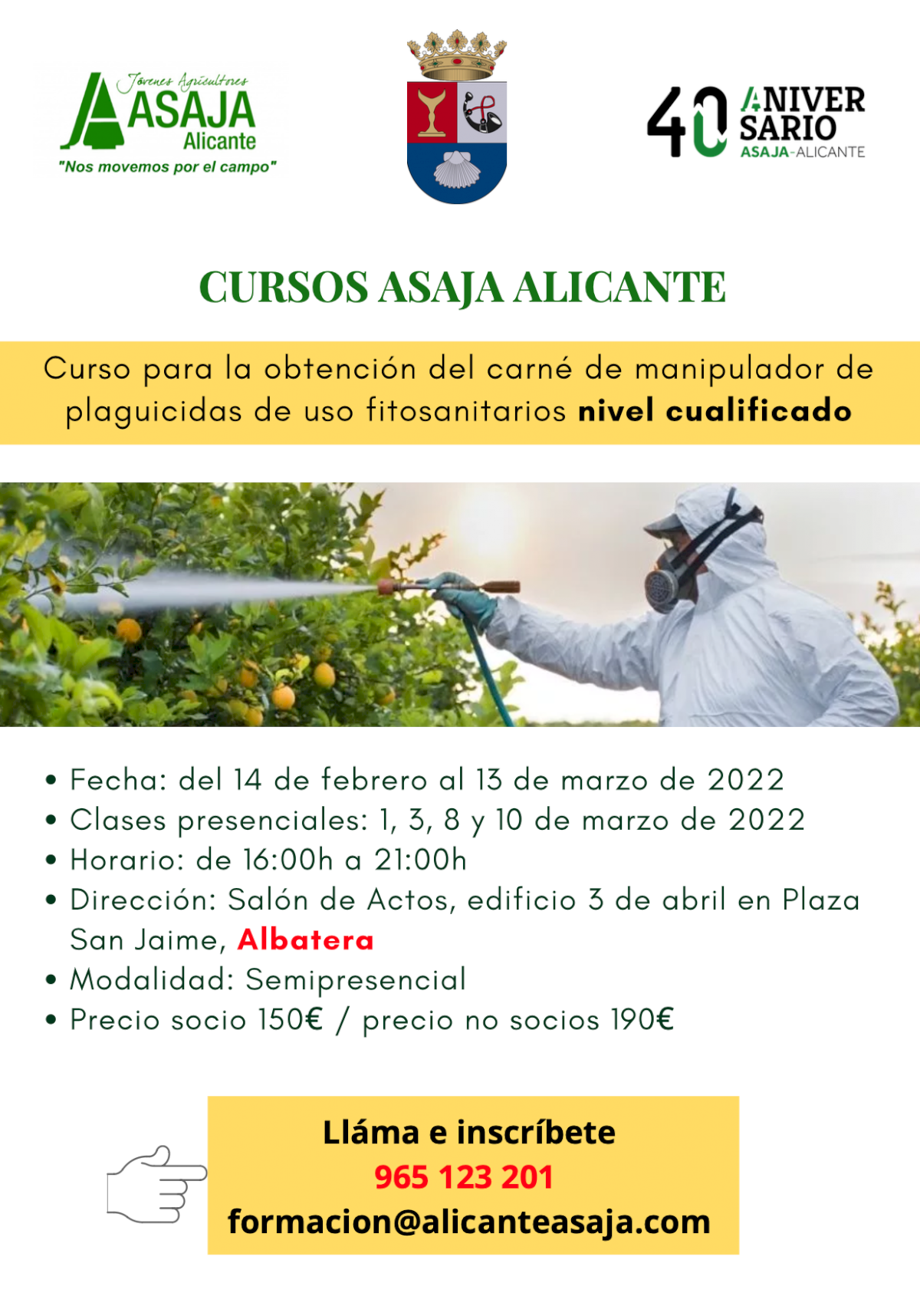 Jóvenes Agricultores
ASAJA
Alicante
"Nos movemos por el campo"

40 ANIVERSARIO
ASAJA-ALICANTE

CURSOS ASAJA ALICANTE

Curso para la obtención del carné de manipulador de plaguicidas de uso fitosanitarios nivel cualificado

• Fecha: del 14 de febrero al 13 de marzo de 2022
• Clases presenciales: 1, 3, 8 y 10 de marzo de 2022
• Horario: de 16:00h a 21:00h
• Dirección: Salón de Actos, edificio 3 de abril en Plaza San Jaime, Albatera
• Modalidad: Semipresencial
• Precio socio 150€ / precio no socios 190€

Lláma e inscríbete
965 123 201
formacion@alicanteasaja.com